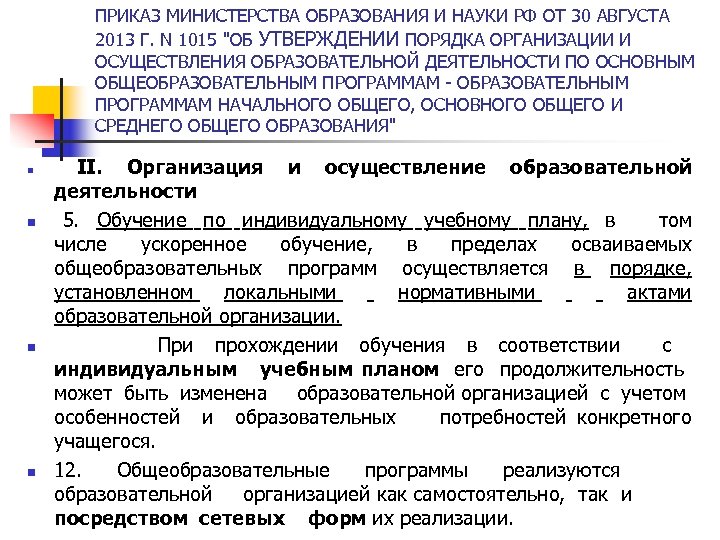 ПРИКАЗ МИНИСТЕРСТВА ОБРАЗОВАНИЯ И НАУКИ РФ ОТ 30 АВГУСТА 2013 Г. N 1015 "ОБ УТВЕРЖДЕНИИ ПОРЯДКА ОРГАНИЗАЦИИ И ОСУЩЕСТВЛЕНИЯ ОБРАЗОВАТЕЛЬНОЙ ДЕЯТЕЛЬНОСТИ ПО ОСНОВНЫМ ОБЩЕОБРАЗОВАТЕЛЬНЫМ ПРОГРАММАМ - ОБРАЗОВАТЕЛЬНЫМ ПРОГРАММАМ НАЧАЛЬНОГО ОБЩЕГО, ОСНОВНОГО ОБЩЕГО И СРЕДНЕГО ОБЩЕГО ОБРАЗОВАНИЯ"

II. Организация и осуществление образовательной деятельности

5. Обучение по индивидуальному учебному плану, в том числе ускоренное обучение, в пределах осваиваемых общеобразовательных программ осуществляется в порядке, установленном локальными нормативными актами образовательной организации.

При прохождении обучения в соответствии с индивидуальным учебным планом его продолжительность может быть изменена образовательной организацией с учетом особенностей и образовательных потребностей конкретного учащегося.

12. Общеобразовательные программы реализуются образовательной организацией как самостоятельно, так и посредством сетевых форм их реализации.